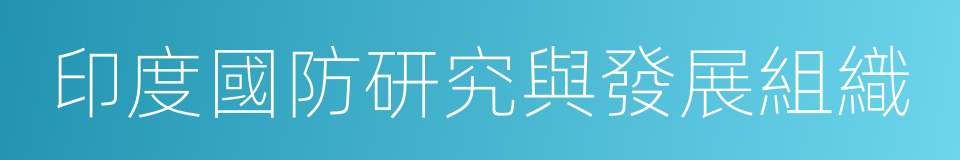 印度國防研究與發展組織